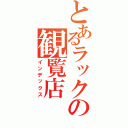 とあるラックの観覧店
インデックス